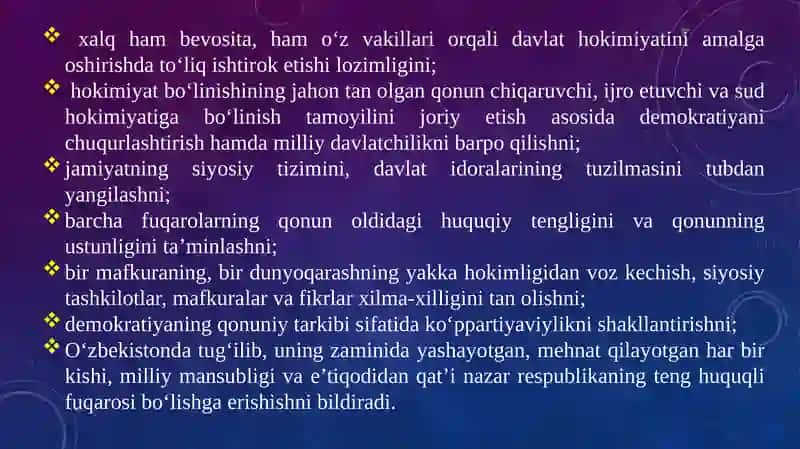 ❖ xalq ham bevosita, ham o‘z vakillari orqali davlat hokimiyatini amalga oshirishda to‘liq ishtirok etishi lozimligini;
❖ hokimiyat bo‘linishining jahon tan olgan qonun chiqaruvchi, ijro etuvchi va sud hokimiyatiga bo‘linish tamoyilini joriy etish asosida demokratiyani chuqurlashtirish hamda milliy davlatchilikni barpo qilishni;
❖ jamiyatning siyosiy tizimini, davlat idoralarining tuzilmasini tubdan yangilashni;
❖ barcha fuqarolarning qonun oldidagi huquqiy tengligini va qonunning ustunligini ta’minlashni;
❖ bir mafkuraning, bir dunyoqarashning yakka hokimligidan voz kechish, siyosiy tashkilotlar, mafkuralar va fikrlar xilma-xilligini tan olishni;
❖ demokratiyaning qonuniy tarkibi sifatida ko‘ppartiyaviylikni shakllantirishni;
❖ O‘zbekistonda tug‘ilib, uning zaminida yashayotgan, mehnat qilayotgan har bir kishi, milliy mansubligi va e’tiqodidan qat’i nazar respublikaning teng huquqli fuqarosi bo‘lishga erishishni bildiradi.